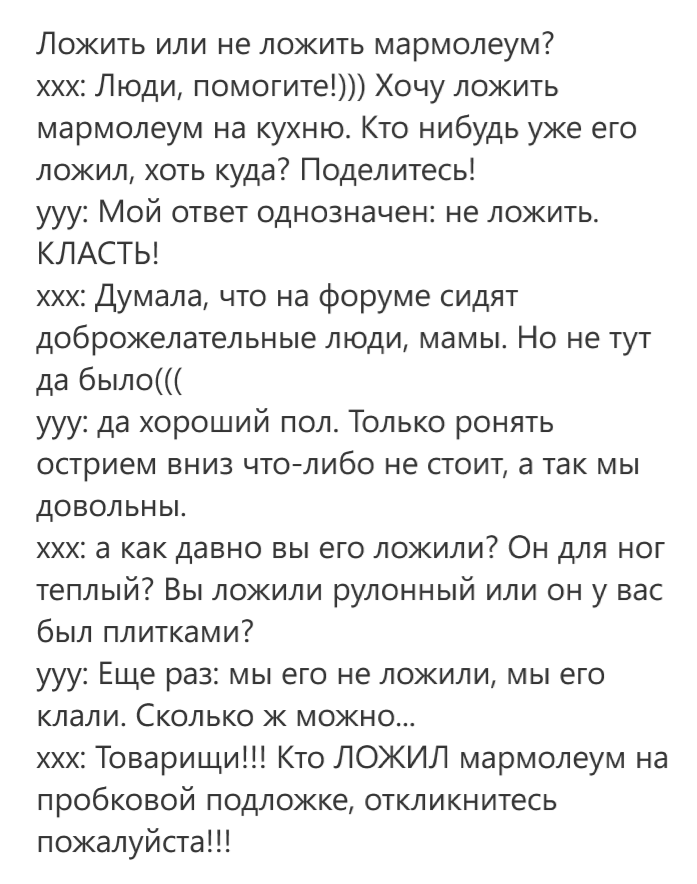 Ложить или не ложить мармолеум?
ххх: Люди, помогите!))) Хочу ложить мармолеум на кухню. Кто нибудь уже его ложил, хоть куда? Поделитесь!
ууу: Мой ответ однозначен: не ложить. КЛАСТЬ!
ххх: Думала, что на форуме сидят доброжелательные люди, мамы. Но не тут да было(((
ууу: да хороший пол. Только ронять острием вниз что-либо не стоит, а так мы довольны.
ххх: а как давно вы его ложили? Он для ног теплый? Вы ложили рулонный или он у вас был плитками?
ууу: Еще раз: мы его не ложили, мы его клали. Сколько ж можно...
ххх: Товарищи!!! Кто ЛОЖИЛ мармолеум на пробковой подложке, откликнитесь пожалуйста!!!